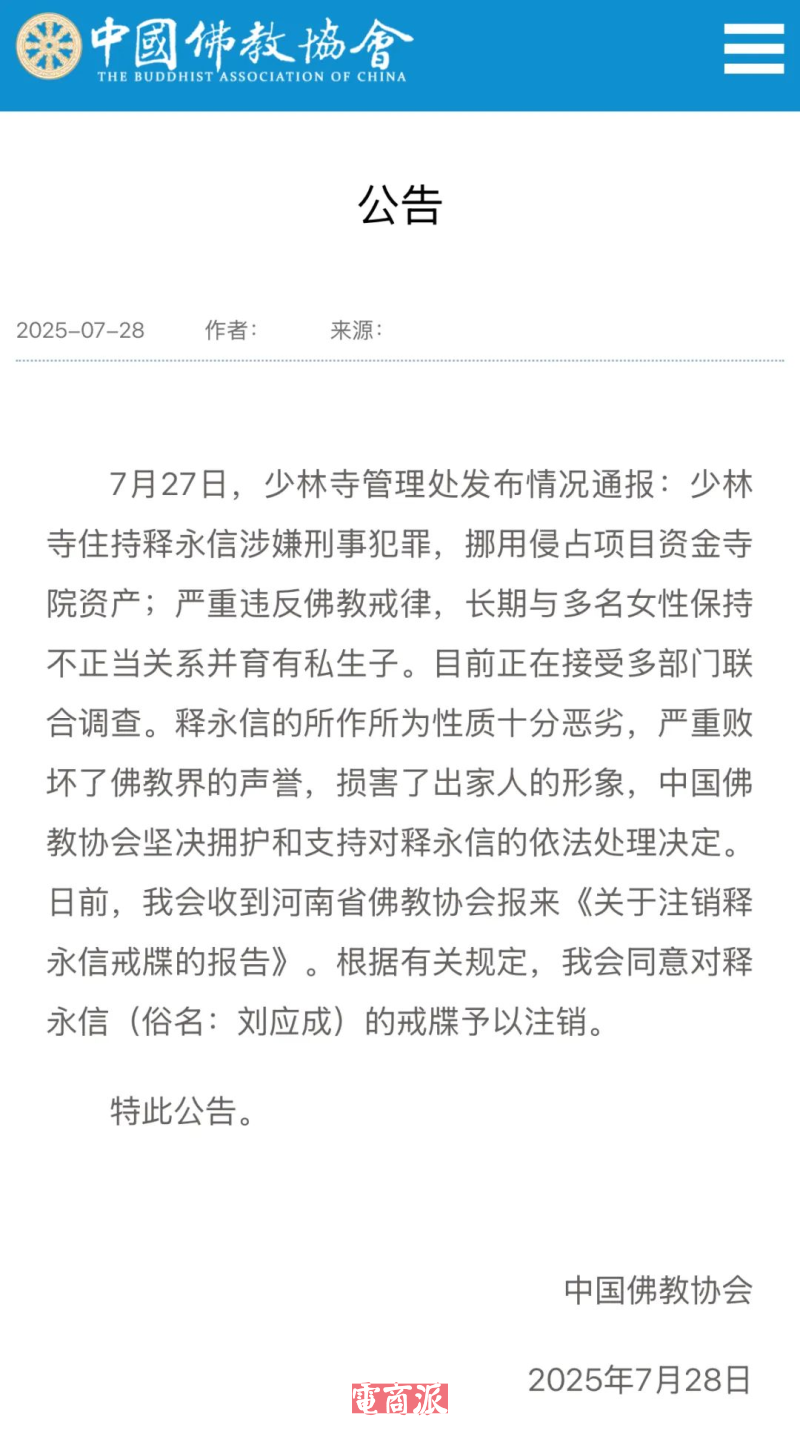 中國佛教協會
THE BUDDHIST ASSOCIATION OF CHINA

公告

2025-07-28 作者: 来源:

7月27日，少林寺管理处发布情况通报：少林寺住持释永信涉嫌刑事犯罪，挪用侵占项目资金寺院资产；严重违反佛教戒律，长期与多名女性保持不正当关系并育有私生子。目前正在接受多部门联合调查。释永信的所作所为性质十分恶劣，严重败坏了佛教界的声誉，损害了出家人的形象，中国佛教协会坚决拥护和支持对释永信的依法处理决定。日前，我会收到河南省佛教协会报来《关于注销释永信戒牒的报告》。根据有关规定，我会同意对释永信（俗名：刘应成）的戒牒予以注销。

特此公告。

中国佛教协会

2025年7月28日

電商派